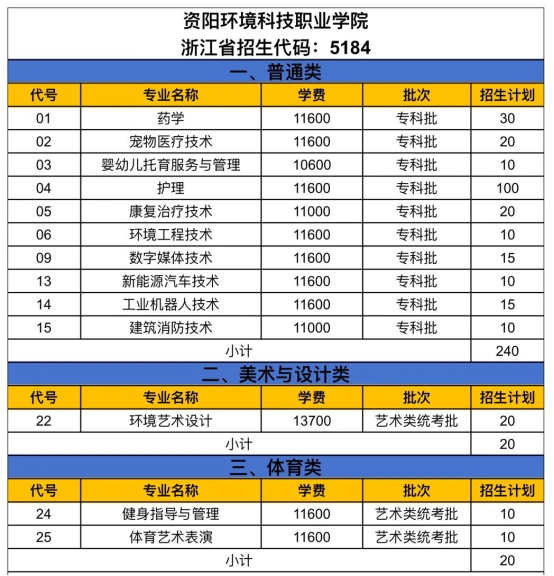 资阳环境科技职业学院
浙江省招生代码：5184

一、普通类

| 代号 | 专业名称 | 学费 | 批次 | 招生计划 |
|---|---|---|---|---|
| 01 | 药学 | 11600 | 专科批 | 30 |
| 02 | 宠物医疗技术 | 11600 | 专科批 | 20 |
| 03 | 婴幼儿托育服务与管理 | 10600 | 专科批 | 10 |
| 04 | 护理 | 11600 | 专科批 | 100 |
| 05 | 康复治疗技术 | 11000 | 专科批 | 20 |
| 06 | 环境工程技术 | 11600 | 专科批 | 10 |
| 09 | 数字媒体技术 | 11600 | 专科批 | 15 |
| 13 | 新能源汽车技术 | 11600 | 专科批 | 10 |
| 14 | 工业机器人技术 | 11600 | 专科批 | 15 |
| 15 | 建筑消防技术 | 11000 | 专科批 | 10 |
| 小计 | | | | 240 |

二、美术与设计类

| 代号 | 专业名称 | 学费 | 批次 | 招生计划 |
|---|---|---|---|---|
| 22 | 环境艺术设计 | 13700 | 艺术类统考批 | 20 |
| 小计 | | | | 20 |

三、体育类

| 代号 | 专业名称 | 学费 | 批次 | 招生计划 |
|---|---|---|---|---|
| 24 | 健身指导与管理 | 11600 | 艺术类统考批 | 10 |
| 25 | 体育艺术表演 | 11600 | 艺术类统考批 | 10 |
| 小计 | | | | 20 |